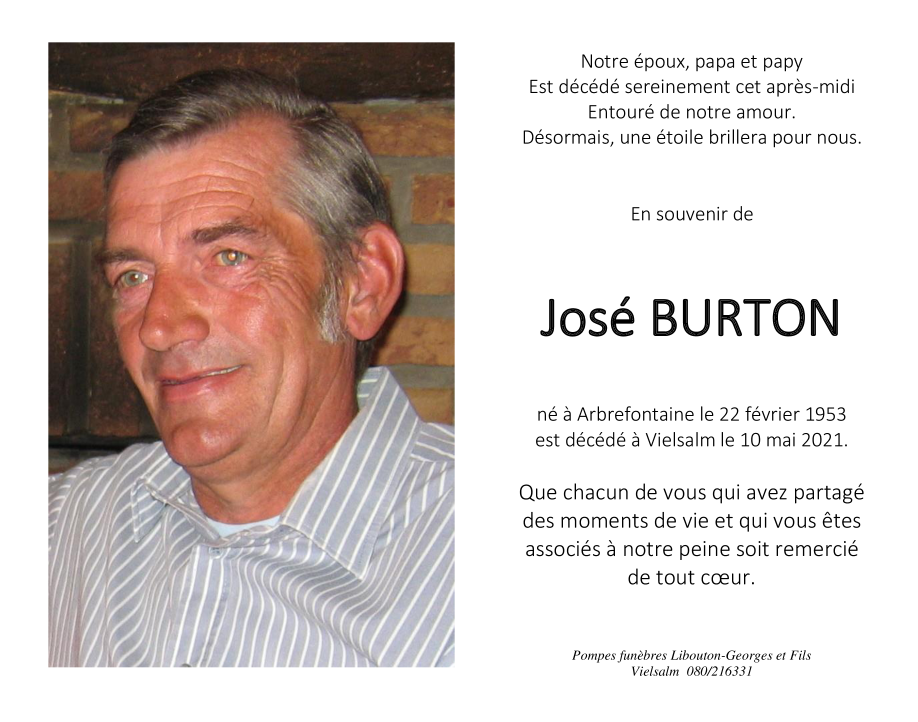 Notre époux, papa et papy
Est décédé sereinement cet après-midi
Entouré de notre amour.
Désormais, une étoile brillera pour nous.

En souvenir de

José BURTON

né à Arbrefontaine le 22 février 1953
est décédé à Vielsalm le 10 mai 2021.

Que chacun de vous qui avez partagé des moments de vie et qui vous êtes associés à notre peine soit remercié de tout cœur.

Pompes funèbres Libouton-Georges et Fils
Vielsalm 080/216331